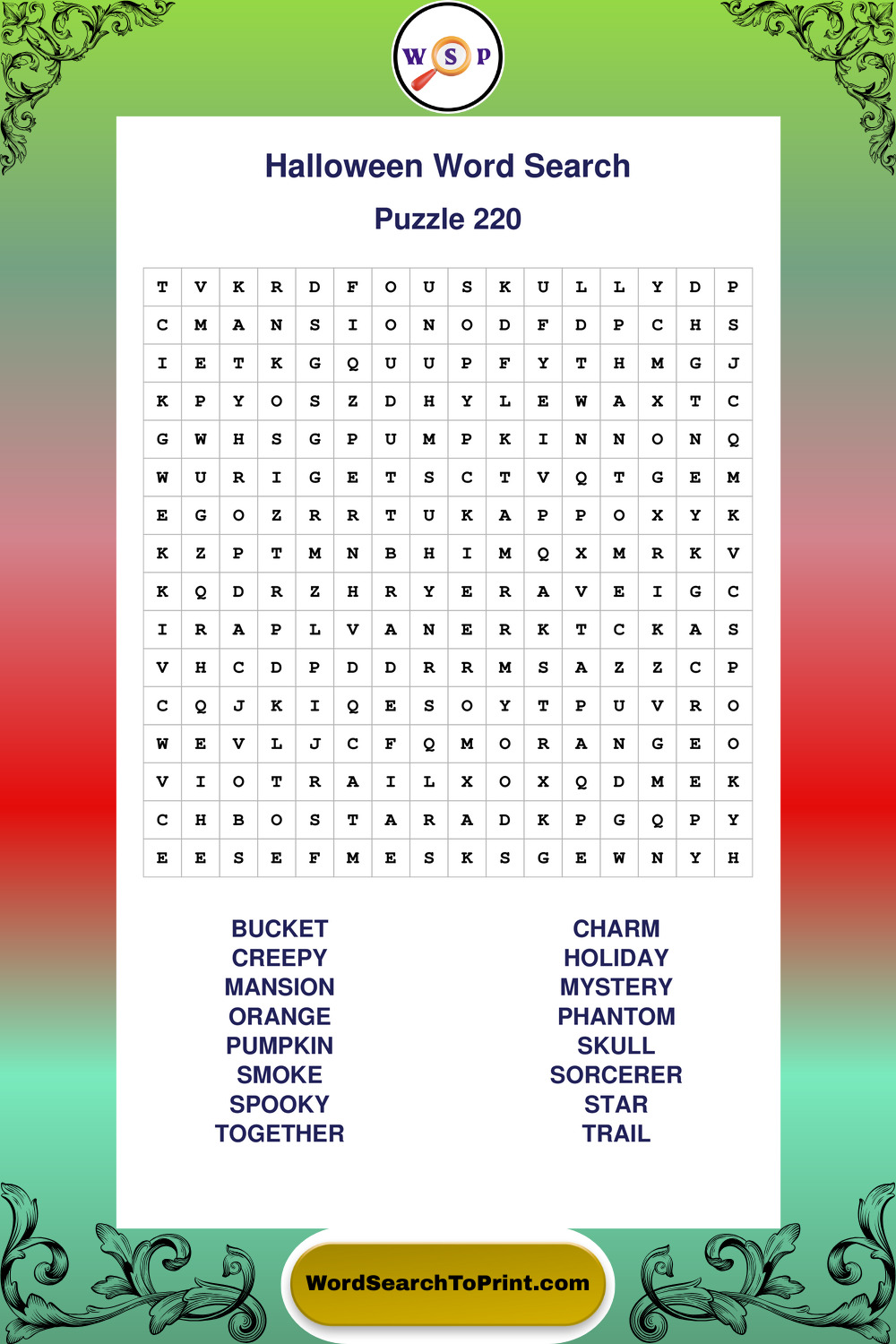 W S P

Halloween Word Search

Puzzle 220

| T | V | K | R | D | F | O | U | S | K | U | L | L | Y | D | P |
|---|---|---|---|---|---|---|---|---|---|---|---|---|---|---|---|
| C | M | A | N | S | I | O | N | O | D | F | D | P | C | H | S |
| I | E | T | K | G | Q | U | U | P | F | Y | T | H | M | G | J |
| K | P | Y | O | S | Z | D | H | Y | L | E | W | A | X | T | C |
| G | W | H | S | G | P | U | M | P | K | I | N | N | O | N | Q |
| W | U | R | I | G | E | T | S | C | T | V | Q | T | G | E | M |
| E | G | O | Z | R | R | T | U | K | A | P | P | O | X | Y | K |
| K | Z | P | T | M | N | B | H | I | M | Q | X | M | R | K | V |
| K | Q | D | R | Z | H | R | Y | E | R | A | V | E | I | G | C |
| I | R | A | P | L | V | A | N | E | R | K | T | C | K | A | S |
| V | H | C | D | P | D | D | R | R | M | S | A | Z | Z | C | P |
| C | Q | J | K | I | Q | E | S | O | Y | T | P | U | V | R | O |
| W | E | V | L | J | C | F | Q | M | O | R | A | N | G | E | O |
| V | I | O | T | R | A | I | L | X | O | X | Q | D | M | E | K |
| C | H | B | O | S | T | A | R | A | D | K | P | G | Q | P | Y |
| E | E | S | E | F | M | E | S | K | S | G | E | W | N | Y | H |

BUCKET
CREEPY
MANSION
ORANGE
PUMPKIN
SMOKE
SPOOKY
TOGETHER

CHARM
HOLIDAY
MYSTERY
PHANTOM
SKULL
SORCERER
STAR
TRAIL

WordSearchToPrint.com